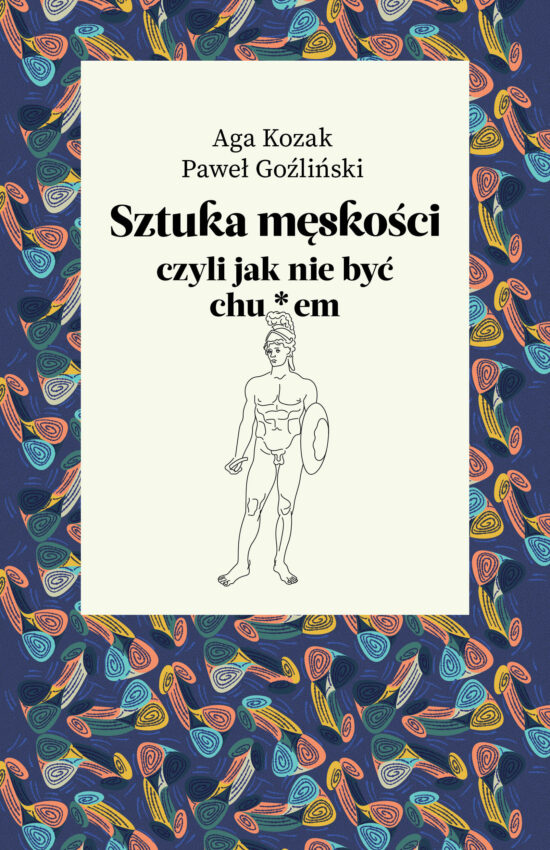 Aga Kozak
Paweł Goźliński

Sztuka męskości
czyli jak nie być
chu*em